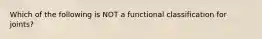 Which of the following is NOT a functional classification for joints?